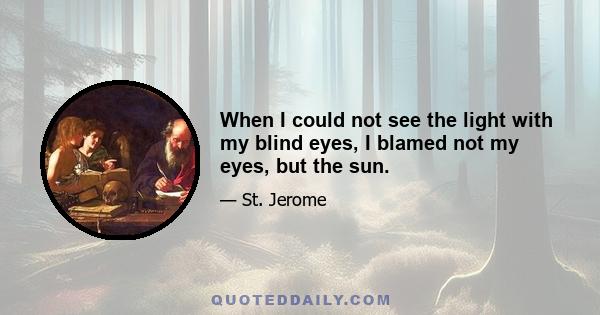 When I could not see the light with my blind eyes, I blamed not my eyes, but the sun.

— St. Jerome

QUOTEDDAILY.COM